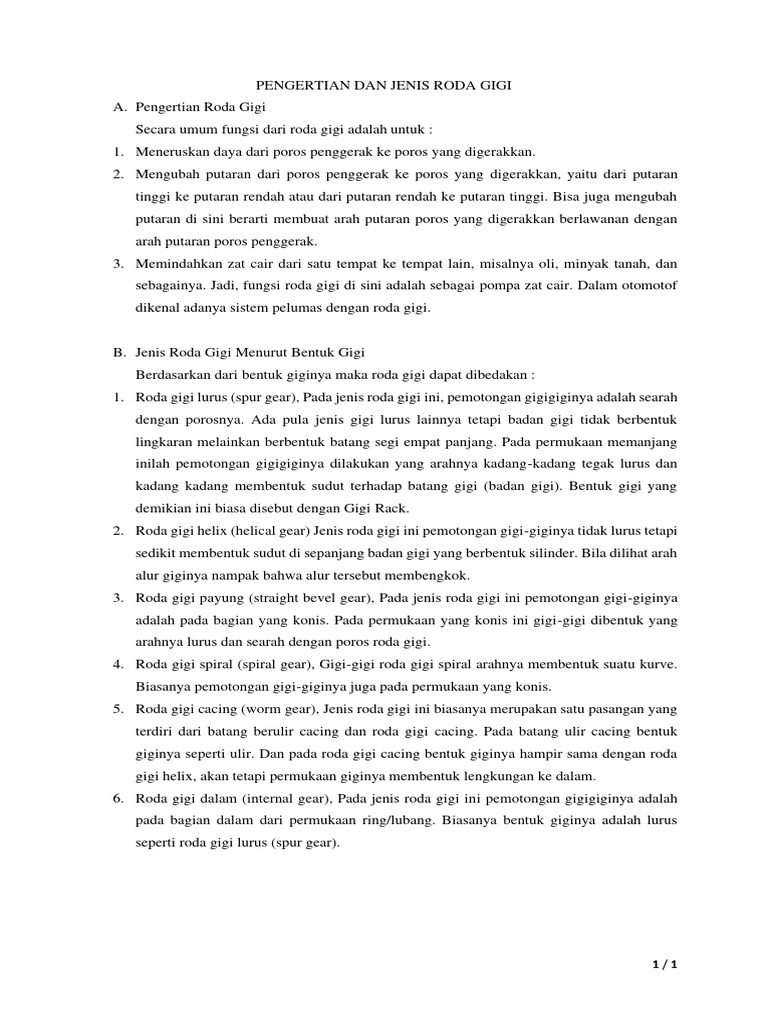 PENGERTIAN DAN JENIS RODA GIGI

A. Pengertian Roda Gigi

Secara umum fungsi dari roda gigi adalah untuk :

1. Meneruskan daya dari poros penggerak ke poros yang digerakkan.

2. Mengubah putaran dari poros penggerak ke poros yang digerakkan, yaitu dari putaran tinggi ke putaran rendah atau dari putaran rendah ke putaran tinggi. Bisa juga mengubah putaran di sini berarti membuat arah putaran poros yang digerakkan berlawanan dengan arah putaran poros penggerak.

3. Memindahkan zat cair dari satu tempat ke tempat lain, misalnya oli, minyak tanah, dan sebagainya. Jadi, fungsi roda gigi di sini adalah sebagai pompa zat cair. Dalam otomotof dikenal adanya sistem pelumas dengan roda gigi.

B. Jenis Roda Gigi Menurut Bentuk Gigi

Berdasarkan dari bentuk giginya maka roda gigi dapat dibedakan :

1. Roda gigi lurus (spur gear), Pada jenis roda gigi ini, pemotongan gigigiginya adalah searah dengan porosnya. Ada pula jenis gigi lurus lainnya tetapi badan gigi tidak berbentuk lingkaran melainkan berbentuk batang segi empat panjang. Pada permukaan memanjang inilah pemotongan gigigiginya dilakukan yang arahnya kadang-kadang tegak lurus dan kadang kadang membentuk sudut terhadap batang gigi (badan gigi). Bentuk gigi yang demikian ini biasa disebut dengan Gigi Rack.

2. Roda gigi helix (helical gear) Jenis roda gigi ini pemotongan gigi-giginya tidak lurus tetapi sedikit membentuk sudut di sepanjang badan gigi yang berbentuk silinder. Bila dilihat arah alur giginya nampak bahwa alur tersebut membengkok.

3. Roda gigi payung (straight bevel gear), Pada jenis roda gigi ini pemotongan gigi-giginya adalah pada bagian yang konis. Pada permukaan yang konis ini gigi-gigi dibentuk yang arahnya lurus dan searah dengan poros roda gigi.

4. Roda gigi spiral (spiral gear), Gigi-gigi roda gigi spiral arahnya membentuk suatu kurve. Biasanya pemotongan gigi-giginya juga pada permukaan yang konis.

5. Roda gigi cacing (worm gear), Jenis roda gigi ini biasanya merupakan satu pasangan yang terdiri dari batang berulir cacing dan roda gigi cacing. Pada batang ulir cacing bentuk giginya seperti ulir. Dan pada roda gigi cacing bentuk giginya hampir sama dengan roda gigi helix, akan tetapi permukaan giginya membentuk lengkungan ke dalam.

6. Roda gigi dalam (internal gear), Pada jenis roda gigi ini pemotongan gigigiginya adalah pada bagian dalam dari permukaan ring/lubang. Biasanya bentuk giginya adalah lurus seperti roda gigi lurus (spur gear).

1 / 1